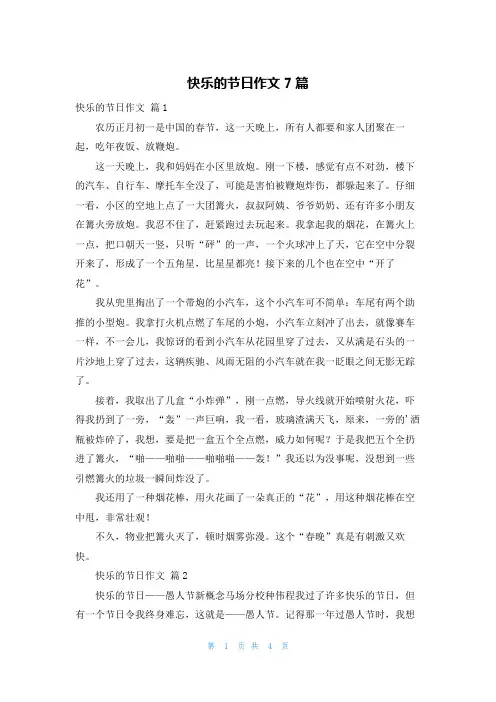 快乐的节日作文 7 篇

快乐的节日作文 篇 1

农历正月初一是中国的春节，这一天晚上，所有人都要和家人团聚在一起，吃年夜饭、放鞭炮。

这一天晚上，我和妈妈在小区里放炮。刚一下楼，感觉有点不对劲，楼下的汽车、自行车、摩托车全没了，可能是害怕被鞭炮炸伤，都躲起来了。仔细一看，小区的空地上点了一大团篝火，叔叔阿姨、爷爷奶奶、还有许多小朋友在篝火旁放炮。我忍不住了，赶紧跑过去玩起来。我拿起我的烟花，在篝火上一点，把口朝天一竖，只听“砰”的一声，一个火球冲上了天，它在空中分裂开来了，形成了一个五角星，比星星都亮！接下来的几个也在空中“开了花”。

我从兜里掏出了一个带炮的小汽车，这个小汽车可不简单：车尾有两个助推的小型炮。我拿打火机点燃了车尾的小炮，小汽车立刻冲了出去，就像赛车一样，不一会儿，我惊讶的看到小汽车从花园里穿了过去，又从满是石头的一片沙地上穿了过去，这辆疾驰、风雨无阻的小汽车就在我一眨眼之间无影无踪了。

接着，我取出了几盒“小炸弹”，刚一点燃，导火线就开始喷射火花，吓得我扔到了一旁，“轰”一声巨响，我一看，玻璃渣满天飞，原来，一旁的'酒瓶被炸碎了，我想，要是把一盒五个全点燃，威力如何呢？于是我把五个全扔进了篝火，“啪——啪啪——啪啪啪——轰！”我还以为没事呢，没想到一些引燃篝火的垃圾一瞬间炸没了。

我还用了一种烟花棒，用火花画了一朵真正的“花”，用这种烟花棒在空中甩，非常壮观！

不久，物业把篝火灭了，顿时烟雾弥漫。这个“春晚”真是有刺激又欢快。

快乐的节日作文 篇 2

快乐的节日——愚人节新概念马场分校种伟程我过了许多快乐的节日，但有一个节日令我终身难忘，这就是——愚人节。记得那一年过愚人节时，我想

第 1 页 共 4 页